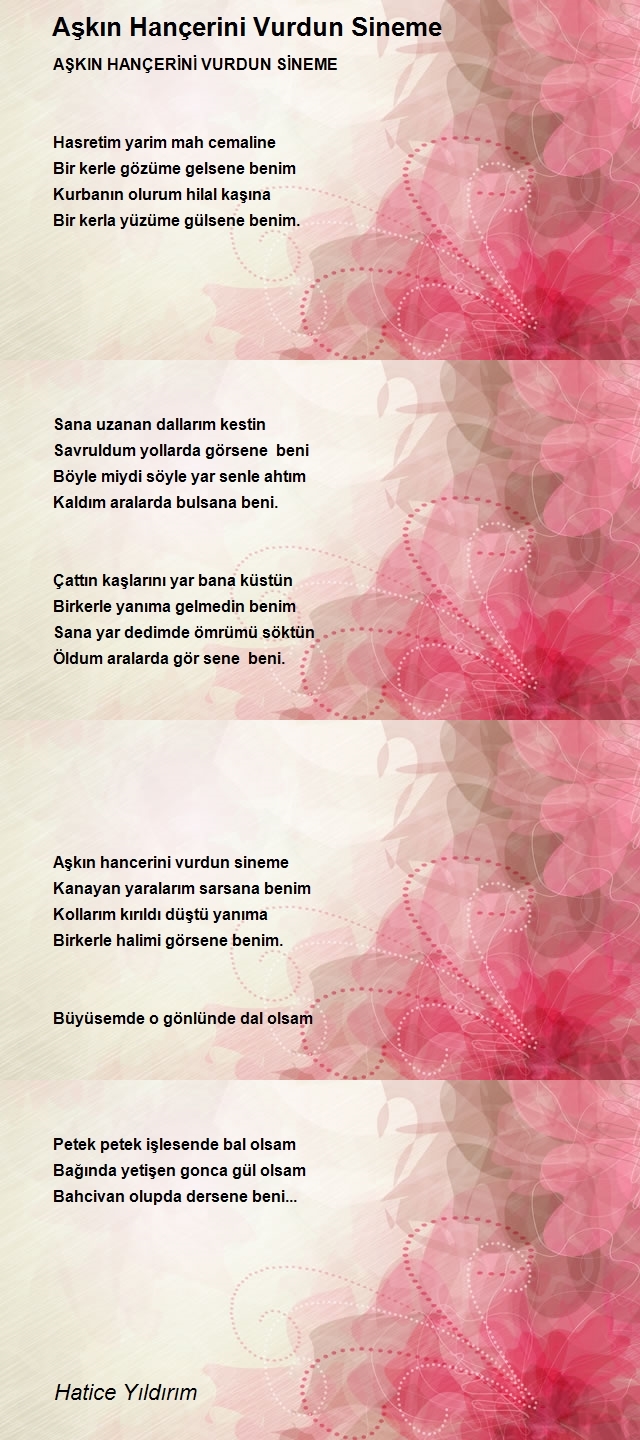 Aşkın Hançerini Vurdun Sineme

AŞKIN HANÇERİNİ VURDUN SİNEME

Hasretim yarim mah cemaline
Bir kerle gözüme gelsene benim
Kurbanın olurum hilal kaşına
Bir kerla yüzüme gülsene benim.

Sana uzanan dallarım kestin
Savruldum yollarda görsene beni
Böyle miydi söyle yar senle ahtım
Kaldım aralarda bulsana beni.

Çattın kaşlarını yar bana küstün
Birkerle yanıma gelmedin benim
Sana yar dedimde ömrümü söktün
Öldum aralarda gör sene beni.

Aşkın hancerini vurdun sineme
Kanayan yaralarım sarsana benim
Kollarım kırıldı düştü yanıma
Birkerle halimi görsene benim.

Büyüsemde o gönlünde dal olsam

Petek petek işlesende bal olsam
Bağında yetişen gonca gül olsam
Bahcivan olupda dersene beni...

Hatice Yıldırım